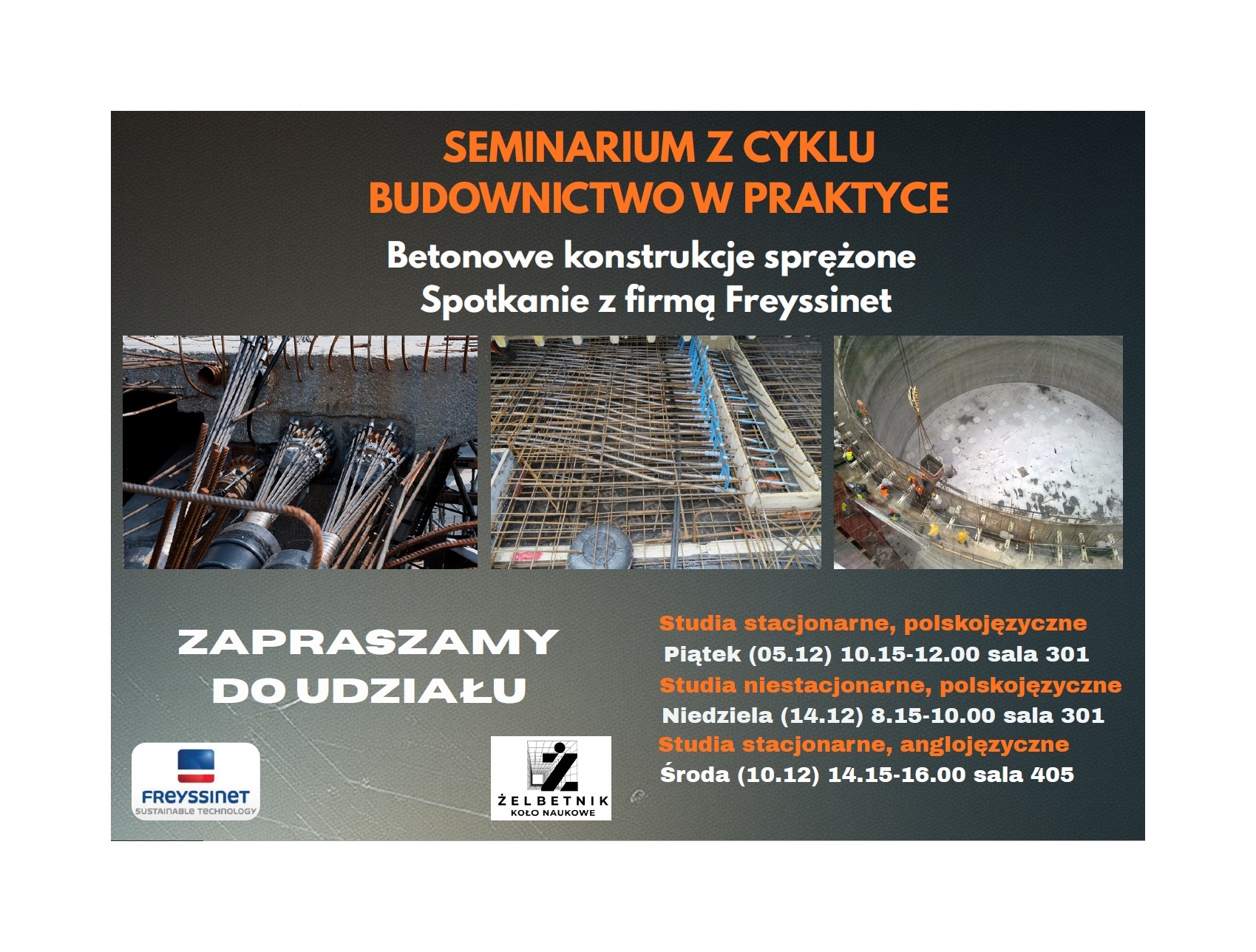 SEMINARIUM Z CYKLU
BUDOWNICTWO W PRAKTYCE

Betonowe konstrukcje sprężone
Spotkanie z firmą Freyssinet

ZAPRASZAMY
DO UDZIAŁU

Studia stacjonarne, polskojęzyczne
Piątek (05.12) 10.15-12.00 sala 301
Studia niestacjonarne, polskojęzyczne
Niedziela (14.12) 8.15-10.00 sala 301
Studia stacjonarne, anglojęzyczne
Środa (10.12) 14.15-16.00 sala 405

FREYSSINET
SUSTAINABLE TECHNOLOGY

ŻELBETNIK
KOŁO NAUKOWE